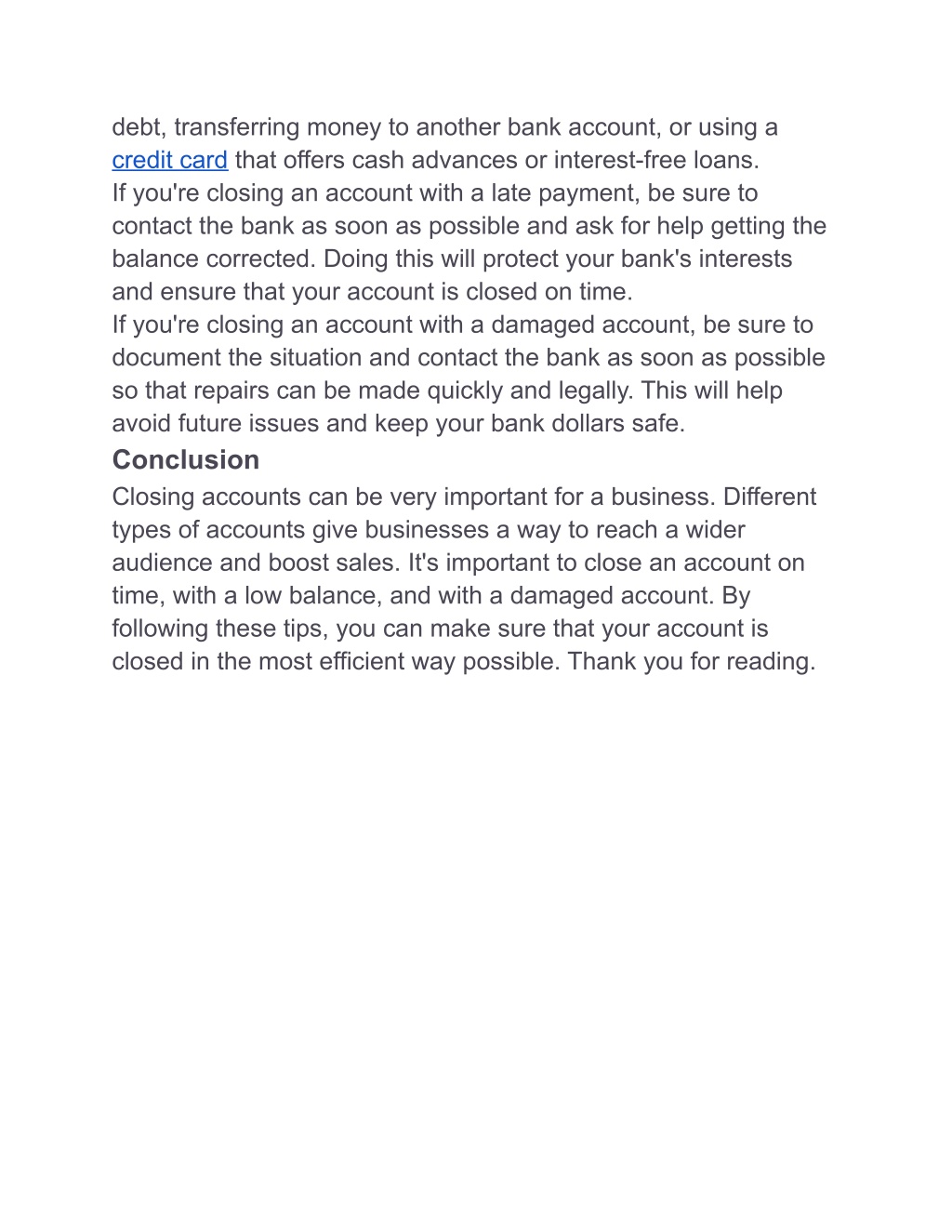 debt, transferring money to another bank account, or using a credit card that offers cash advances or interest-free loans.
If you're closing an account with a late payment, be sure to contact the bank as soon as possible and ask for help getting the balance corrected. Doing this will protect your bank's interests and ensure that your account is closed on time.
If you're closing an account with a damaged account, be sure to document the situation and contact the bank as soon as possible so that repairs can be made quickly and legally. This will help avoid future issues and keep your bank dollars safe.

Conclusion

Closing accounts can be very important for a business. Different types of accounts give businesses a way to reach a wider audience and boost sales. It's important to close an account on time, with a low balance, and with a damaged account. By following these tips, you can make sure that your account is closed in the most efficient way possible. Thank you for reading.